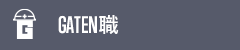 G

GATEN職